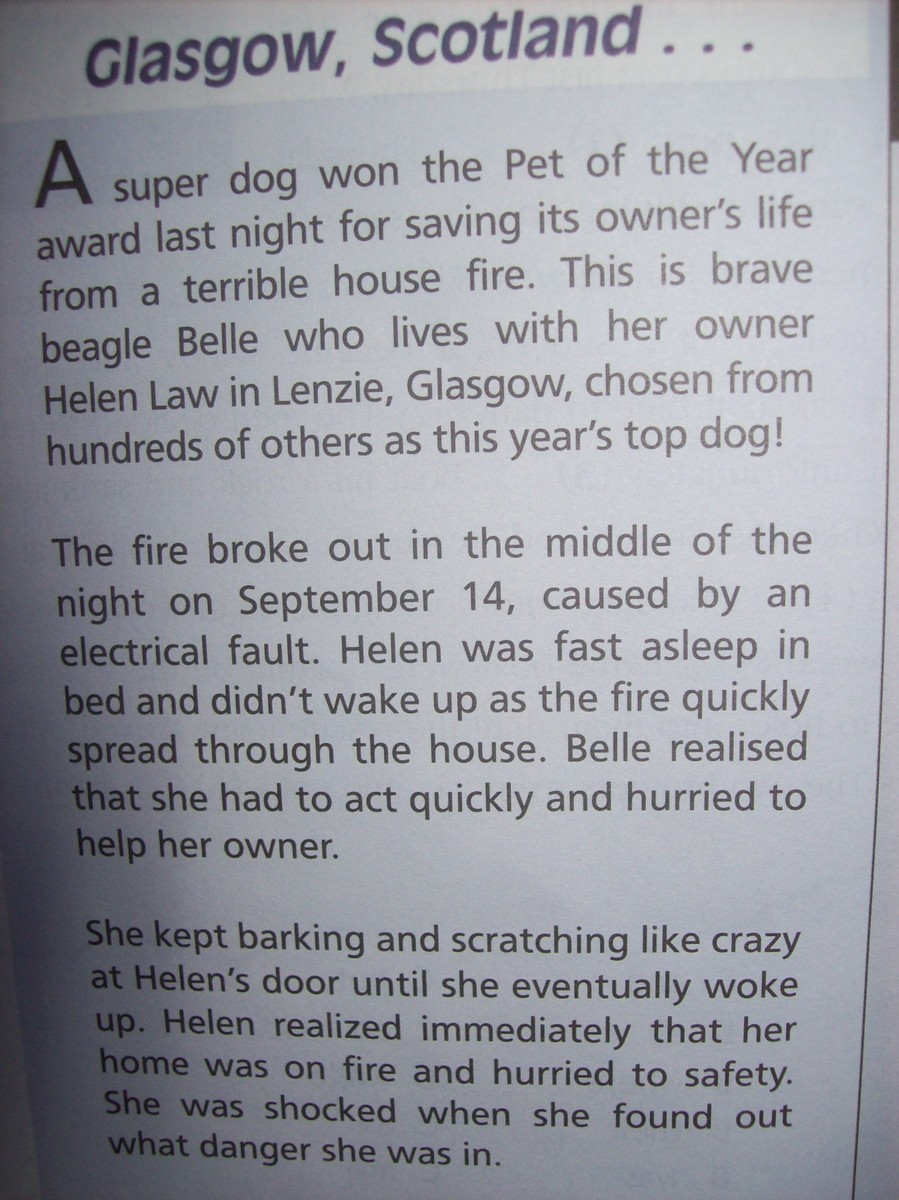 Glasgow, Scotland . . .

A super dog won the Pet of the Year award last night for saving its owner's life from a terrible house fire. This is brave beagle Belle who lives with her owner Helen Law in Lenzie, Glasgow, chosen from hundreds of others as this year's top dog!

The fire broke out in the middle of the night on September 14, caused by an electrical fault. Helen was fast asleep in bed and didn't wake up as the fire quickly spread through the house. Belle realised that she had to act quickly and hurried to help her owner.

She kept barking and scratching like crazy at Helen's door until she eventually woke up. Helen realized immediately that her home was on fire and hurried to safety. She was shocked when she found out what danger she was in.